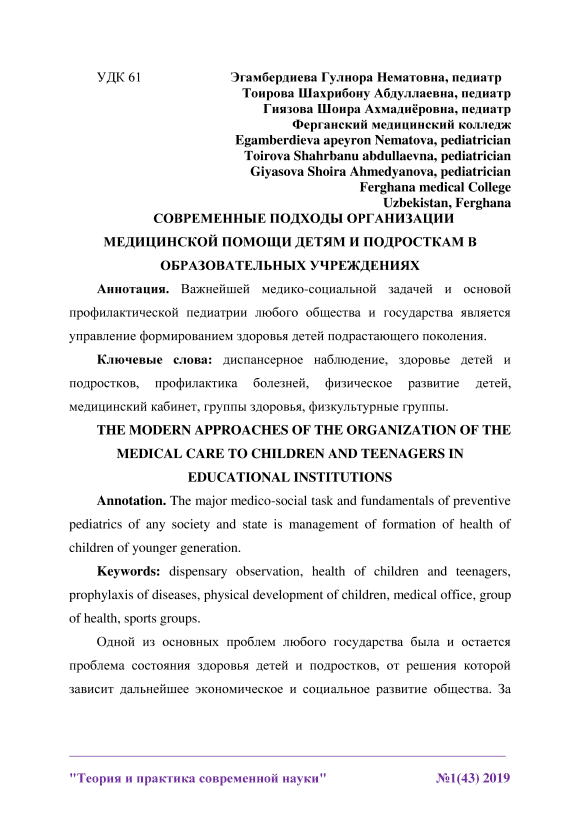 УДК 61

Эгамбердиева Гулнора Нематовна, педиатр
Тоирова Шахрибону Абдуллаевна, педиатр
Гиязова Шоира Ахмадиёровна, педиатр
Ферганский медицинский колледж
Egamberdieva apeyron Nematova, pediatrician
Toirova Shahrbanu abdullaevna, pediatrician
Giyasova Shoira Ahmedyanova, pediatrician
Ferghana medical College
Uzbekistan, Ferghana

СОВРЕМЕННЫЕ ПОДХОДЫ ОРГАНИЗАЦИИ МЕДИЦИНСКОЙ ПОМОЩИ ДЕТЯМ И ПОДРОСТКАМ В ОБРАЗОВАТЕЛЬНЫХ УЧРЕЖДЕНИЯХ

Аннотация. Важнейшей медико-социальной задачей и основой профилактической педиатрии любого общества и государства является управление формированием здоровья детей подрастающего поколения.

Ключевые слова: диспансерное наблюдение, здоровье детей и подростков, профилактика болезней, физическое развитие детей, медицинский кабинет, группы здоровья, физкультурные группы.

THE MODERN APPROACHES OF THE ORGANIZATION OF THE MEDICAL CARE TO CHILDREN AND TEENAGERS IN EDUCATIONAL INSTITUTIONS

Annotation. The major medico-social task and fundamentals of preventive pediatrics of any society and state is management of formation of health of children of younger generation.

Keywords: dispensary observation, health of children and teenagers, prophylaxis of diseases, physical development of children, medical office, group of health, sports groups.

Одной из основных проблем любого государства была и остается проблема состояния здоровья детей и подростков, от решения которой зависит дальнейшее экономическое и социальное развитие общества. За

"Теория и практика современной науки" №1(43) 2019